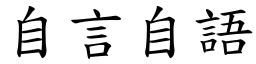 自言自語